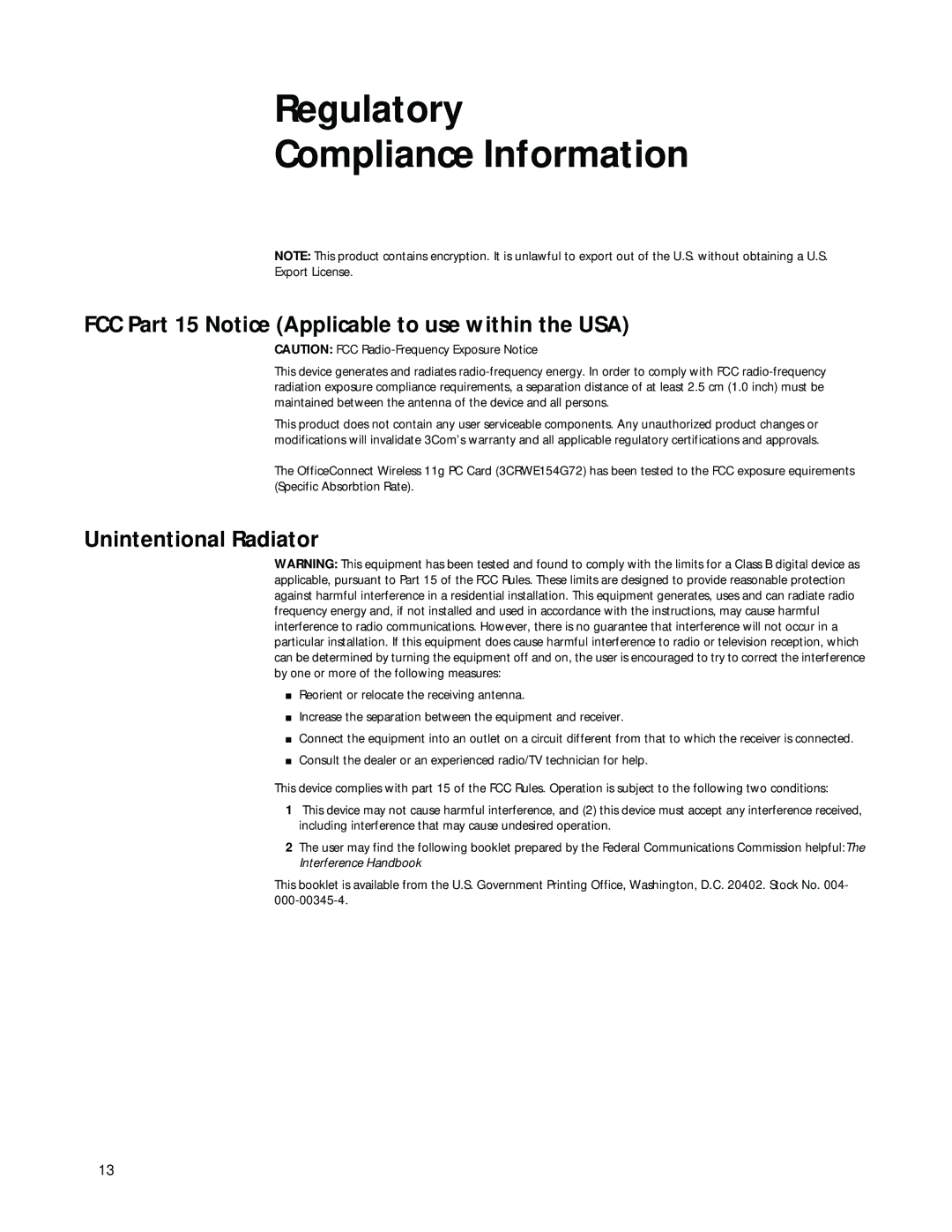 Regulatory
Compliance Information

NOTE: This product contains encryption. It is unlawful to export out of the U.S. without obtaining a U.S. Export License.

FCC Part 15 Notice (Applicable to use within the USA)

CAUTION: FCC Radio-Frequency Exposure Notice

This device generates and radiates radio-frequency energy. In order to comply with FCC radio-frequency radiation exposure compliance requirements, a separation distance of at least 2.5 cm (1.0 inch) must be maintained between the antenna of the device and all persons.

This product does not contain any user serviceable components. Any unauthorized product changes or modifications will invalidate 3Com's warranty and all applicable regulatory certifications and approvals.

The OfficeConnect Wireless 11g PC Card (3CRWE154G72) has been tested to the FCC exposure equirements (Specific Absorbtion Rate).

Unintentional Radiator

WARNING: This equipment has been tested and found to comply with the limits for a Class B digital device as applicable, pursuant to Part 15 of the FCC Rules. These limits are designed to provide reasonable protection against harmful interference in a residential installation. This equipment generates, uses and can radiate radio frequency energy and, if not installed and used in accordance with the instructions, may cause harmful interference to radio communications. However, there is no guarantee that interference will not occur in a particular installation. If this equipment does cause harmful interference to radio or television reception, which can be determined by turning the equipment off and on, the user is encouraged to try to correct the interference by one or more of the following measures:

■ Reorient or relocate the receiving antenna.

■ Increase the separation between the equipment and receiver.

■ Connect the equipment into an outlet on a circuit different from that to which the receiver is connected.

■ Consult the dealer or an experienced radio/TV technician for help.

This device complies with part 15 of the FCC Rules. Operation is subject to the following two conditions:

1 This device may not cause harmful interference, and (2) this device must accept any interference received, including interference that may cause undesired operation.

2 The user may find the following booklet prepared by the Federal Communications Commission helpful: The Interference Handbook

This booklet is available from the U.S. Government Printing Office, Washington, D.C. 20402. Stock No. 004-000-00345-4.

13